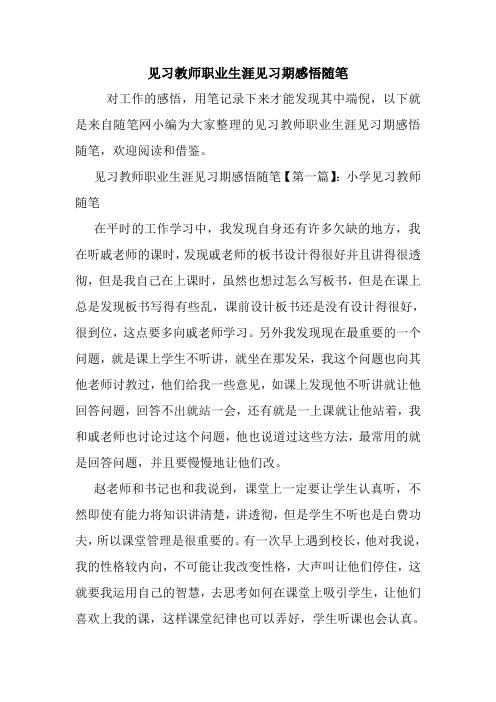 见习教师职业生涯见习期感悟随笔

对工作的感悟，用笔记录下来才能发现其中端倪，以下就是来自随笔网小编为大家整理的见习教师职业生涯见习期感悟随笔，欢迎阅读和借鉴。

见习教师职业生涯见习期感悟随笔【第一篇】：小学见习教师随笔

在平时的工作学习中，我发现自身还有许多欠缺的地方，我在听戚老师的课时，发现戚老师的板书设计得很好并且讲得很透彻，但是我自己在上课时，虽然也想过怎么写板书，但是在课上总是发现板书写得有些乱，课前设计板书还是没有设计得很好，很到位，这点要多向戚老师学习。另外我发现现在最重要的一个问题，就是课上学生不听讲，就坐在那发呆，我这个问题也向其他老师讨教过，他们给我一些意见，如课上发现他不听讲就让他回答问题，回答不出就站一会，还有就是一上课就让他站着，我和戚老师也讨论过这个问题，他也说道过这些方法，最常用的就是回答问题，并且要慢慢地让他们改。

赵老师和书记也和我说到，课堂上一定要让学生认真听，不然即使有能力将知识讲清楚，讲透彻，但是学生不听也是白费功夫，所以课堂管理是很重要的。有一次早上遇到校长，他对我说，我的性格较内向，不可能让我改变性格，大声叫让他们停住，这就要我运用自己的智慧，去思考如何在课堂上吸引学生，让他们喜欢上我的课，这样课堂纪律也可以弄好，学生听课也会认真。